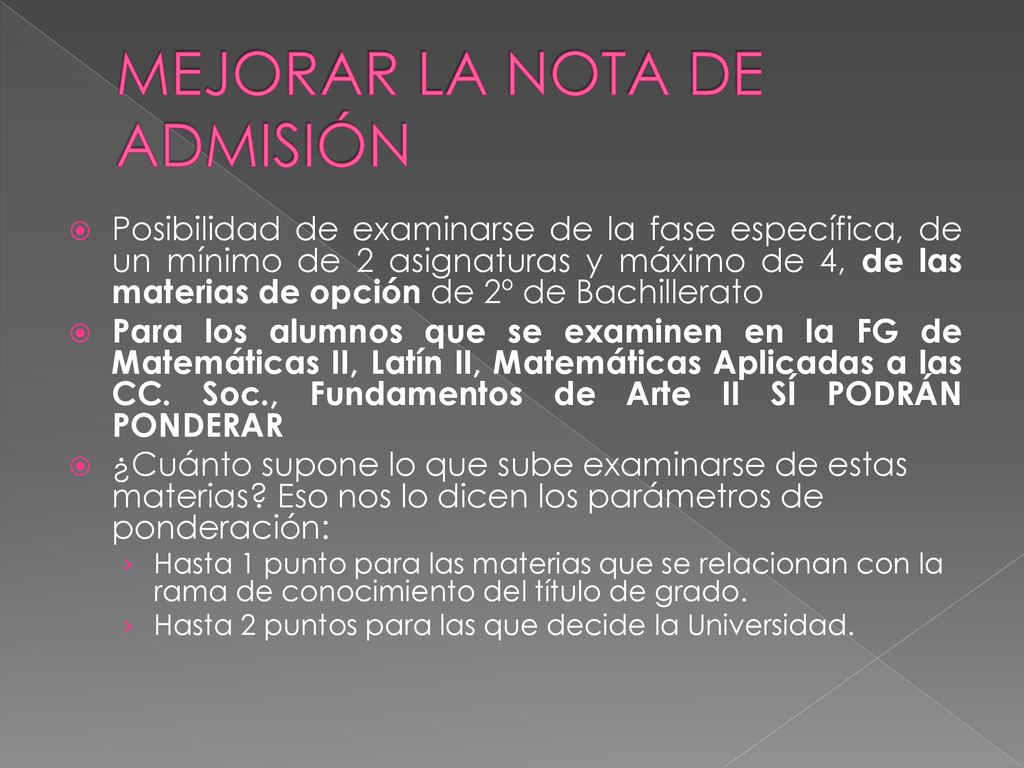 MEJORAR LA NOTA DE ADMISIÓN

Posibilidad de examinarse de la fase específica, de un mínimo de 2 asignaturas y máximo de 4, de las materias de opción de 2º de Bachillerato

Para los alumnos que se examinen en la FG de Matemáticas II, Latín II, Matemáticas Aplicadas a las CC. Soc., Fundamentos de Arte II SÍ PODRÁN PONDERAR

¿Cuánto supone lo que sube examinarse de estas materias? Eso nos lo dicen los parámetros de ponderación:

› Hasta 1 punto para las materias que se relacionan con la rama de conocimiento del título de grado.

› Hasta 2 puntos para las que decide la Universidad.